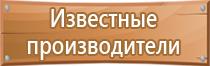 Известные производители